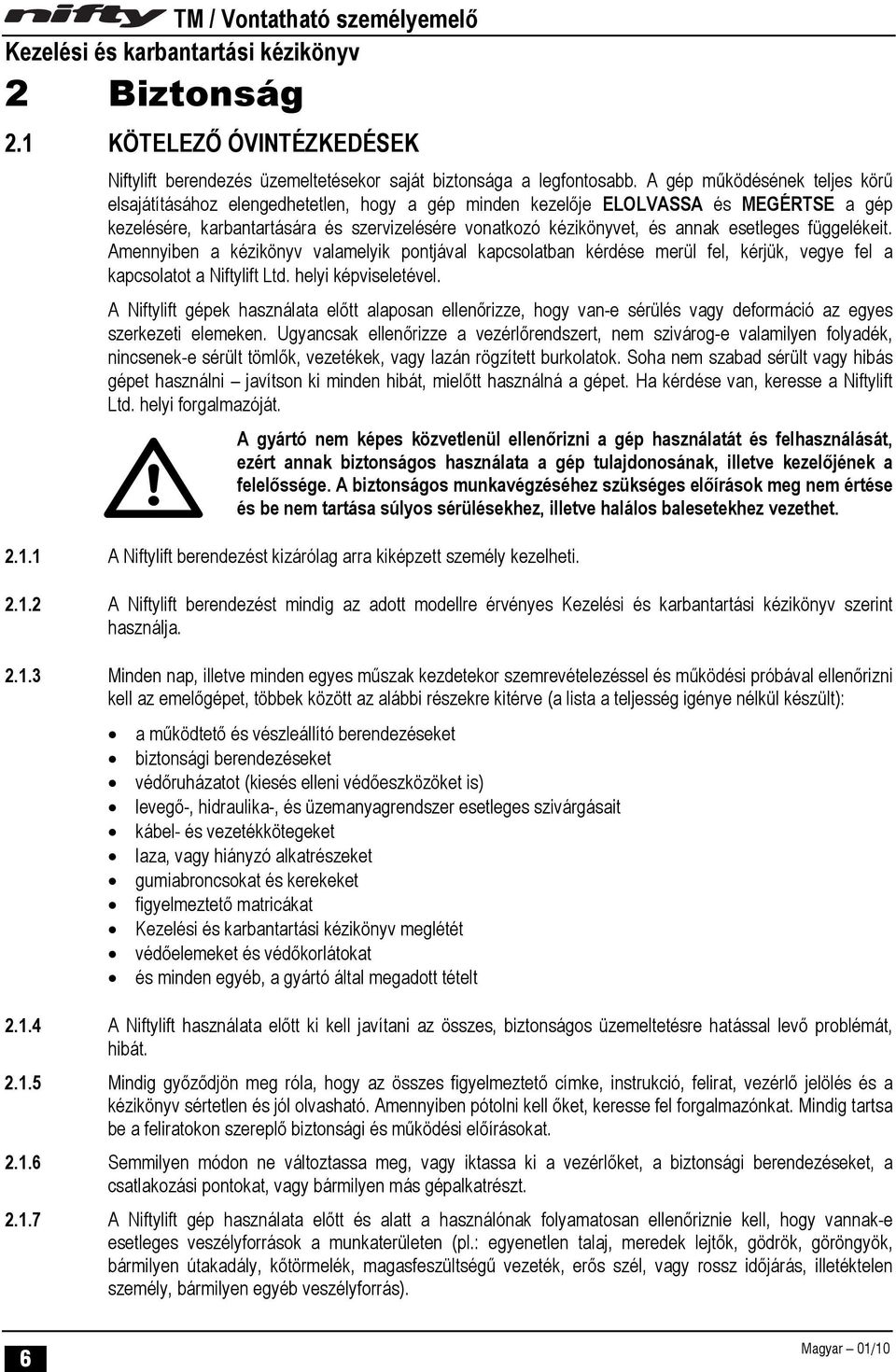 nifty TM / Vontatható személyemelő
Kezelési és karbantartási kézikönyv

2 Biztonság

2.1 KÖTELEZŐ ÓVINTÉZKEDÉSEK

Niftylift berendezés üzemeltetésekor saját biztonsága a legfontosabb. A gép működésének teljes körű elsajátításához elengedhetetlen, hogy a gép minden kezelője ELOLVASSA és MEGÉRTSE a gép kezelésére, karbantartására és szervizelésére vonatkozó kézikönyvet, és annak esetleges függelékeit. Amennyiben a kézikönyv valamelyik pontjával kapcsolatban kérdése merül fel, kérjük, vegye fel a kapcsolatot a Niftylift Ltd. helyi képviseletével.

A Niftylift gépek használata előtt alaposan ellenőrizze, hogy van-e sérülés vagy deformáció az egyes szerkezeti elemeken. Ugyancsak ellenőrizze a vezérlőrendszert, nem szivárog-e valamilyen folyadék, nincsenek-e sérült tömlők, vezetékek, vagy lazán rögzített burkolatok. Soha nem szabad sérült vagy hibás gépet használni – javítson ki minden hibát, mielőtt használná a gépet. Ha kérdése van, keresse a Niftylift Ltd. helyi forgalmazóját.

A gyártó nem képes közvetlenül ellenőrizni a gép használatát és felhasználását, ezért annak biztonságos használata a gép tulajdonosának, illetve kezelőjének a felelőssége. A biztonságos munkavégzéséhez szükséges előírások meg nem értése és be nem tartása súlyos sérülésekhez, illetve halálos balesetekhez vezethet.

2.1.1 A Niftylift berendezést kizárólag arra kiképzett személy kezelheti.

2.1.2 A Niftylift berendezést mindig az adott modellre érvényes Kezelési és karbantartási kézikönyv szerint használja.

2.1.3 Minden nap, illetve minden egyes műszak kezdetekor szemrevételezéssel és működési próbával ellenőrizni kell az emelőgépet, többek között az alábbi részekre kitérve (a lista a teljesség igénye nélkül készült):

• a működtető és vészleállító berendezéseket
• biztonsági berendezéseket
• védőruházatot (kiesés elleni védőeszközöket is)
• levegő-, hidraulika-, és üzemanyagrendszer esetleges szivárgásait
• kábel- és vezetékkötegeket
• laza, vagy hiányzó alkatrészeket
• gumiabroncsokat és kerekeket
• figyelmeztető matricákat
• Kezelési és karbantartási kézikönyv meglétét
• védőelemeket és védőkorlátokat
• és minden egyéb, a gyártó által megadott tételt

2.1.4 A Niftylift használata előtt ki kell javítani az összes, biztonságos üzemeltetésre hatással levő problémát, hibát.

2.1.5 Mindig győződjön meg róla, hogy az összes figyelmeztető címke, instrukció, felirat, vezérlő jelölés és a kézikönyv sértetlen és jól olvasható. Amennyiben pótolni kell őket, keresse fel forgalmazónkat. Mindig tartsa be a feliratokon szereplő biztonsági és működési előírásokat.

2.1.6 Semmilyen módon ne változtassa meg, vagy iktassa ki a vezérlőket, a biztonsági berendezéseket, a csatlakozási pontokat, vagy bármilyen más gépalkatrészt.

2.1.7 A Niftylift gép használata előtt és alatt a használónak folyamatosan ellenőriznie kell, hogy vannak-e esetleges veszélyforrások a munkaterületen (pl.: egyenetlen talaj, meredek lejtők, gödrök, göröngyök, bármilyen útakadály, kőtörmelék, magasfeszültségű vezeték, erős szél, vagy rossz időjárás, illetéktelen személy, bármilyen egyéb veszélyforrás).

6

Magyar – 01/10